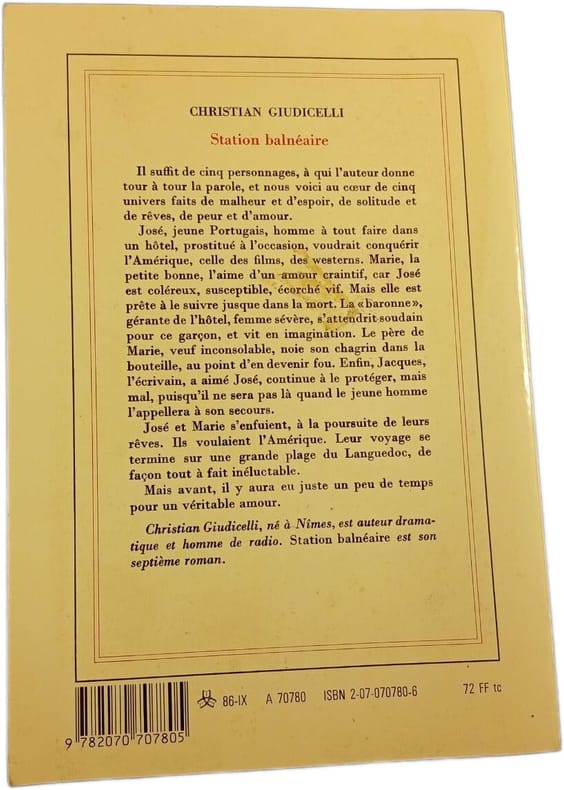 CHRISTIAN GIUDICELLI

Station balnéaire

Il suffit de cinq personnages, à qui l'auteur donne tour à tour la parole, et nous voici au cœur de cinq univers faits de malheur et d'espoir, de solitude et de rêves, de peur et d'amour.

José, jeune Portugais, homme à tout faire dans un hôtel, prostitué à l'occasion, voudrait conquérir l'Amérique, celle des films, des westerns. Marie, la petite bonne, l'aime d'un amour craintif, car José est coléreux, susceptible, écorché vif. Mais elle est prête à le suivre jusque dans la mort. La «baronne», gérante de l'hôtel, femme sévère, s'attendrit soudain pour ce garçon, et vit en imagination. Le père de Marie, veuf inconsolable, noie son chagrin dans la bouteille, au point d'en devenir fou. Enfin, Jacques, l'écrivain, a aimé José, continue à le protéger, mais mal, puisqu'il ne sera pas là quand le jeune homme l'appellera à son secours.

José et Marie s'enfuient, à la poursuite de leurs rêves. Ils voulaient l'Amérique. Leur voyage se termine sur une grande plage du Languedoc, de façon tout à fait inéluctable.

Mais avant, il y aura eu juste un peu de temps pour un véritable amour.

Christian Giudicelli, né à Nîmes, est auteur dramatique et homme de radio. Station balnéaire est son septième roman.

86-IX A 70780 ISBN 2-07-070780-6 72 FF tc

9 782070 707805